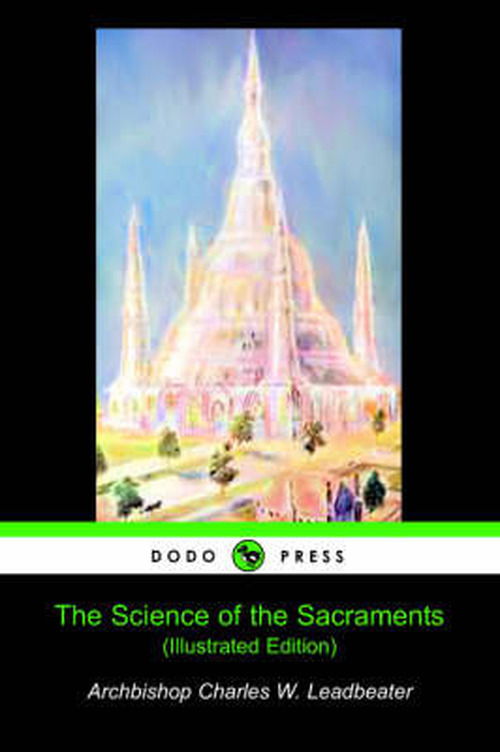 DODO PRESS

The Science of the Sacraments
(Illustrated Edition)

Archbishop Charles W. Leadbeater